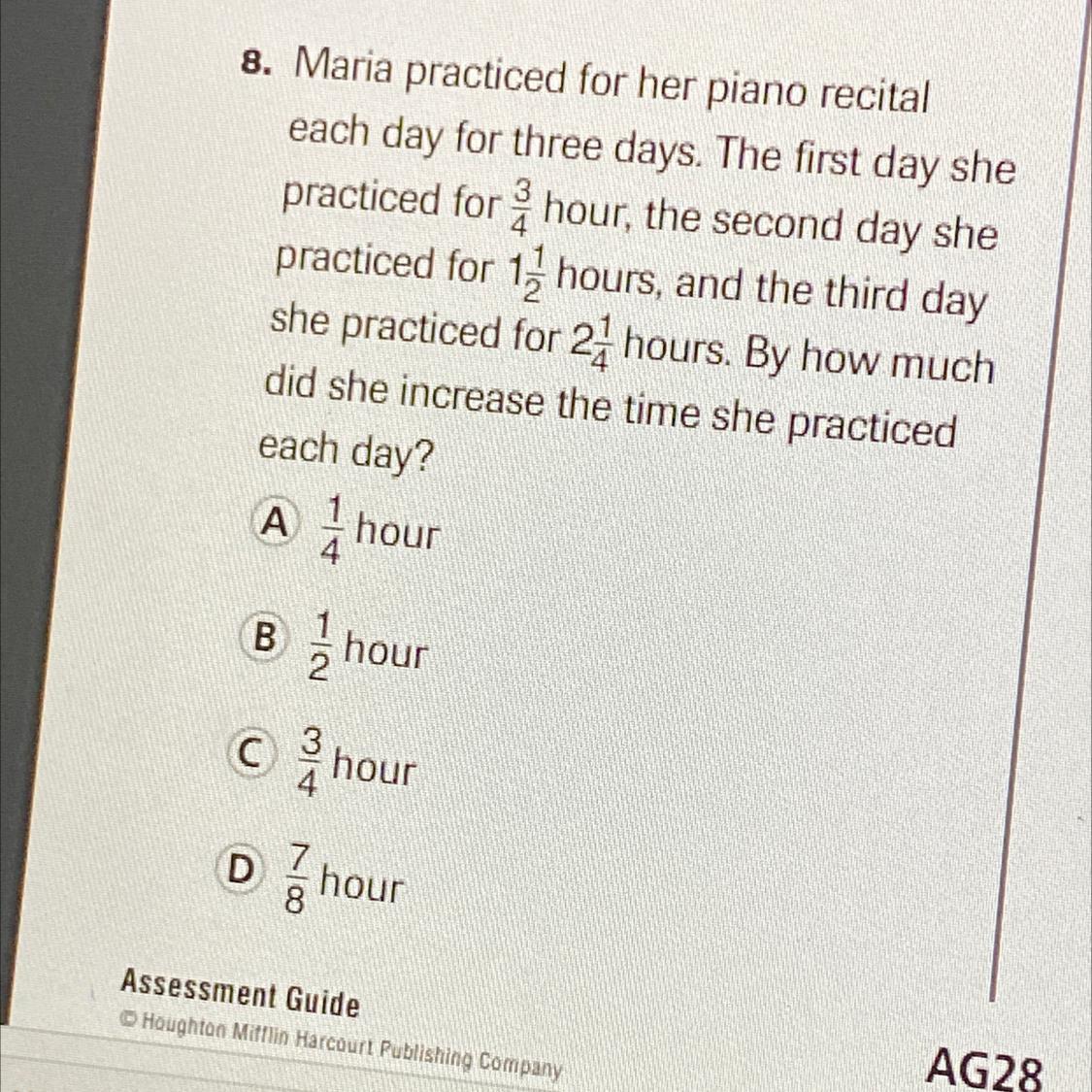 8. Maria practiced for her piano recital each day for three days. The first day she practiced for $\frac{3}{4}$ hour, the second day she practiced for $1\frac{1}{2}$ hours, and the third day she practiced for $2\frac{1}{4}$ hours. By how much did she increase the time she practiced each day?

A $\frac{1}{4}$ hour

B $\frac{1}{2}$ hour

C $\frac{3}{4}$ hour

D $\frac{7}{8}$ hour

Assessment Guide
© Houghton Mifflin Harcourt Publishing Company

AG28